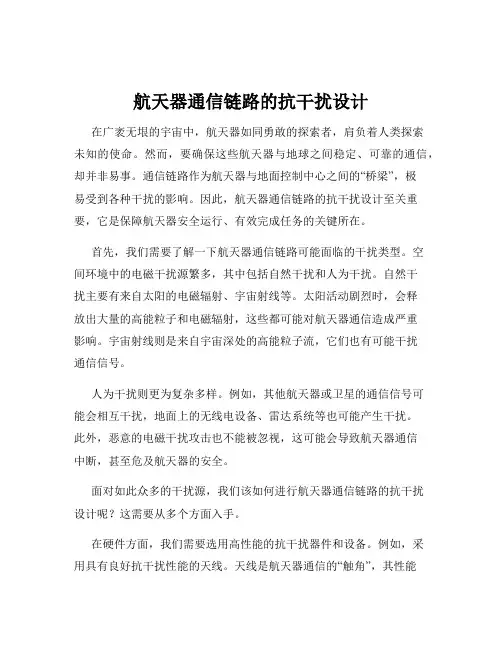 航天器通信链路的抗干扰设计

在广袤无垠的宇宙中，航天器如同勇敢的探索者，肩负着人类探索未知的使命。然而，要确保这些航天器与地球之间稳定、可靠的通信，却并非易事。通信链路作为航天器与地面控制中心之间的“桥梁”，极易受到各种干扰的影响。因此，航天器通信链路的抗干扰设计至关重要，它是保障航天器安全运行、有效完成任务的关键所在。

首先，我们需要了解一下航天器通信链路可能面临的干扰类型。空间环境中的电磁干扰源繁多，其中包括自然干扰和人为干扰。自然干扰主要有来自太阳的电磁辐射、宇宙射线等。太阳活动剧烈时，会释放出大量的高能粒子和电磁辐射，这些都可能对航天器通信造成严重影响。宇宙射线则是来自宇宙深处的高能粒子流，它们也有可能干扰通信信号。

人为干扰则更为复杂多样。例如，其他航天器或卫星的通信信号可能会相互干扰，地面上的无线电设备、雷达系统等也可能产生干扰。此外，恶意的电磁干扰攻击也不能被忽视，这可能会导致航天器通信中断，甚至危及航天器的安全。

面对如此众多的干扰源，我们该如何进行航天器通信链路的抗干扰设计呢？这需要从多个方面入手。

在硬件方面，我们需要选用高性能的抗干扰器件和设备。例如，采用具有良好抗干扰性能的天线。天线是航天器通信的“触角”，其性能